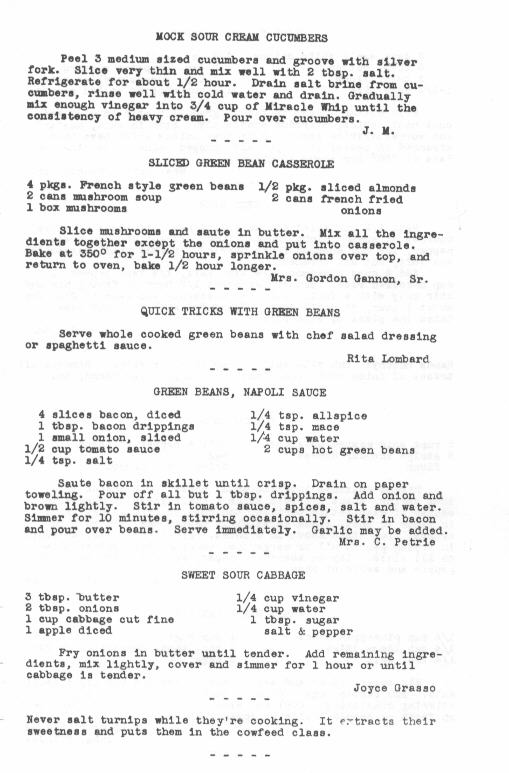 MOCK SOUR CREAM CUCUMBERS

Peel 3 medium sized cucumbers and groove with silver fork. Slice very thin and mix well with 2 tbsp. salt. Refrigerate for about 1/2 hour. Drain salt brine from cucumbers, rinse well with cold water and drain. Gradually mix enough vinegar into 3/4 cup of Miracle Whip until the consistency of heavy cream. Pour over cucumbers.

J. M.

- - - - -

SLICED GREEN BEAN CASSEROLE

4 pkgs. French style green beans
2 cans mushroom soup
1 box mushrooms

1/2 pkg. sliced almonds
2 cans french fried onions

Slice mushrooms and saute in butter. Mix all the ingredients together except the onions and put into casserole. Bake at 350° for 1-1/2 hours, sprinkle onions over top, and return to oven, bake 1/2 hour longer.

Mrs. Gordon Gannon, Sr.

- - - - -

QUICK TRICKS WITH GREEN BEANS

Serve whole cooked green beans with chef salad dressing or spaghetti sauce.

Rita Lombard

- - - - -

GREEN BEANS, NAPOLI SAUCE

4 slices bacon, diced
1 tbsp. bacon drippings
1 small onion, sliced
1/2 cup tomato sauce
1/4 tsp. salt

1/4 tsp. allspice
1/4 tsp. mace
1/4 cup water
2 cups hot green beans

Saute bacon in skillet until crisp. Drain on paper toweling. Pour off all but 1 tbsp. drippings. Add onion and brown lightly. Stir in tomato sauce, spices, salt and water. Simmer for 10 minutes, stirring occasionally. Stir in bacon and pour over beans. Serve immediately. Garlic may be added.

Mrs. C. Petrie

- - - - -

SWEET SOUR CABBAGE

3 tbsp. butter
2 tbsp. onions
1 cup cabbage cut fine
1 apple diced

1/4 cup vinegar
1/4 cup water
1 tbsp. sugar
salt & pepper

Fry onions in butter until tender. Add remaining ingredients, mix lightly, cover and simmer for 1 hour or until cabbage is tender.

Joyce Grasso

- - - - -

Never salt turnips while they're cooking. It extracts their sweetness and puts them in the cowfeed class.

- - - - -